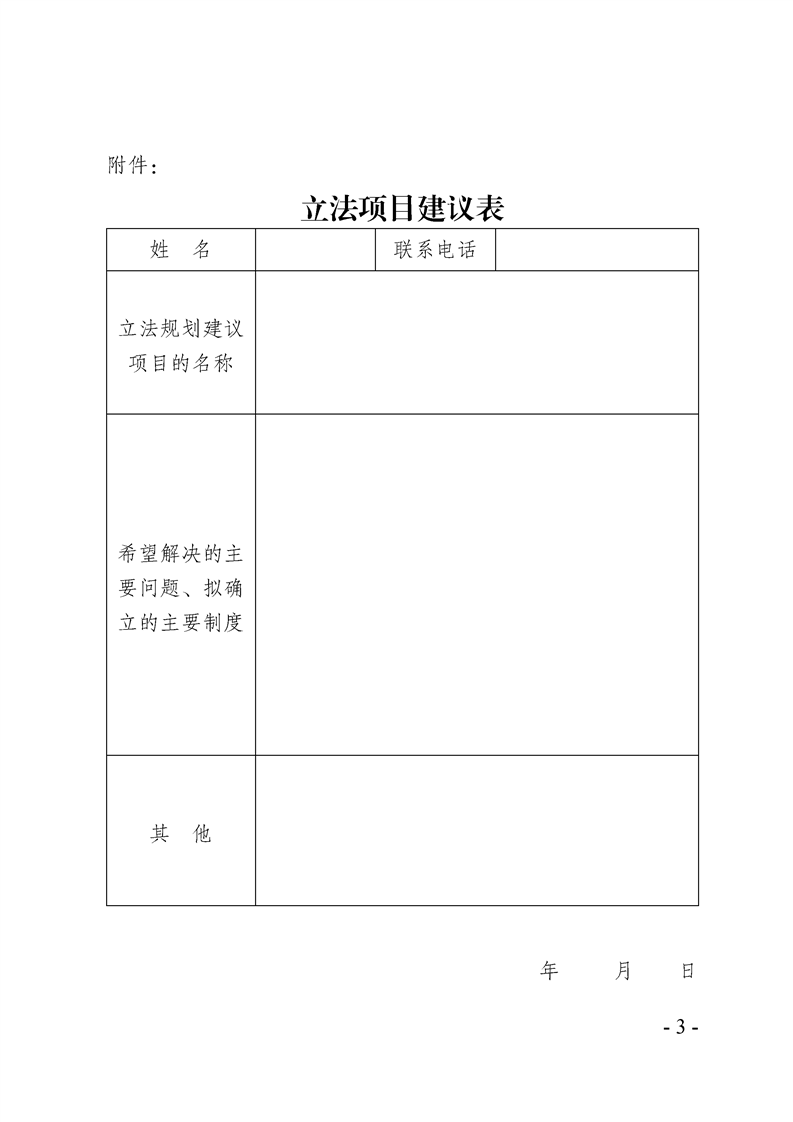 附件：

立法项目建议表

| 姓　名 | | 联系电话 | |
|---|---|---|---|
| 立法规划建议项目的名称 | | | |
| 希望解决的主要问题、拟确立的主要制度 | | | |
| 其　他 | | | |

年　　月　　日

- 3 -